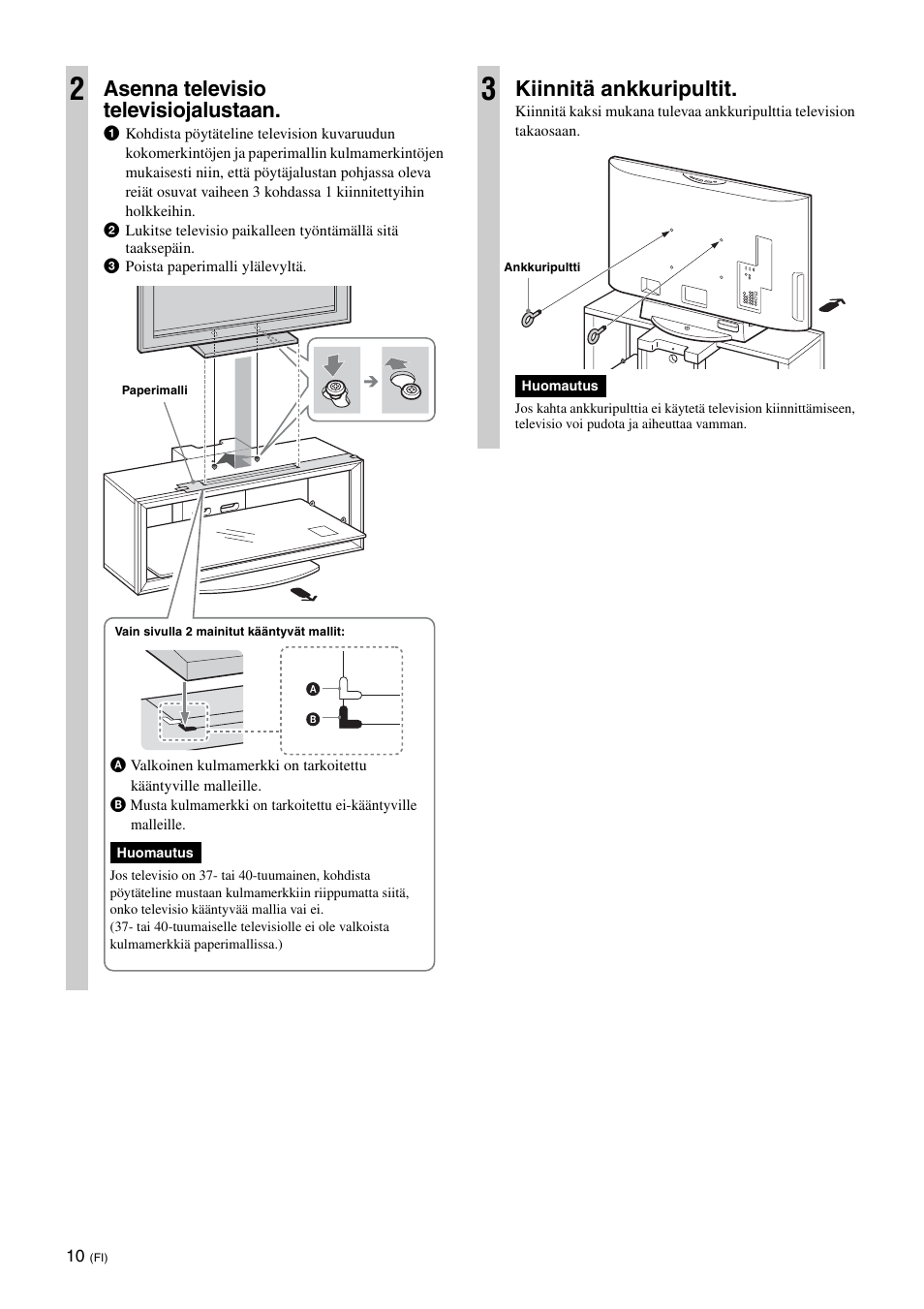 2 Asenna televisio televisiojalustaan.

1 Kohdista pöytäteline television kuvaruudun kokomerkintöjen ja paperimallin kulmamerkintöjen mukaisesti niin, että pöytäjalustan pohjassa oleva reiät osuvat vaiheen 3 kohdassa 1 kiinnitettyihin holkkeihin.
2 Lukitse televisio paikalleen työntämällä sitä taaksepäin.
3 Poista paperimalli ylälevyltä.

Paperimalli

Vain sivulla 2 mainitut kääntyvät mallit:

A
B

A Valkoinen kulmamerkki on tarkoitettu kääntyville malleille.
B Musta kulmamerkki on tarkoitettu ei-kääntyville malleille.

Huomautus

Jos televisio on 37- tai 40-tuumainen, kohdista pöytäteline mustaan kulmamerkkiin riippumatta siitä, onko televisio kääntyvää mallia vai ei.
(37- tai 40-tuumaiselle televisiolle ei ole valkoista kulmamerkkiä paperimallissa.)

3 Kiinnitä ankkuripultit.

Kiinnitä kaksi mukana tulevaa ankkuripulttia television takaosaan.

Ankkuripultti

Huomautus

Jos kahta ankkuripulttia ei käytetä television kiinnittämiseen, televisio voi pudota ja aiheuttaa vamman.

10 (FI)